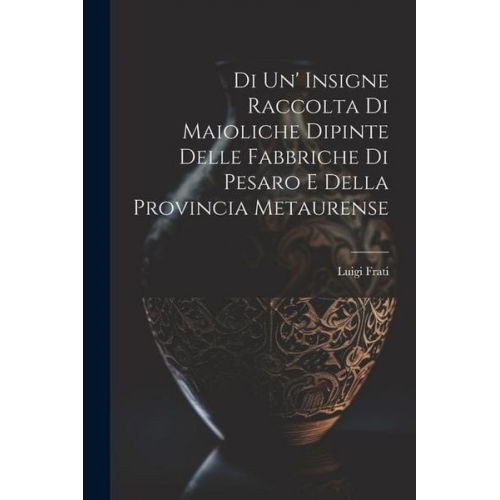 Di Un' Insigne Raccolta Di Maioliche Dipinte Delle Fabbriche Di Pesaro E Della Provincia Metaurense

Luigi Frati